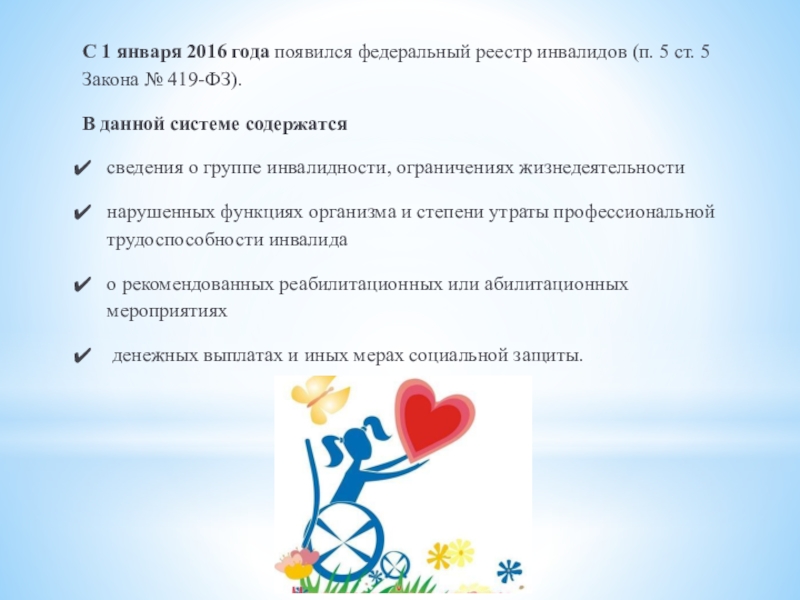 С 1 января 2016 года появился федеральный реестр инвалидов (п. 5 ст. 5 Закона № 419-ФЗ).

В данной системе содержатся

✔ сведения о группе инвалидности, ограничениях жизнедеятельности

✔ нарушенных функциях организма и степени утраты профессиональной трудоспособности инвалида

✔ о рекомендованных реабилитационных или абилитационных мероприятиях

✔ денежных выплатах и иных мерах социальной защиты.